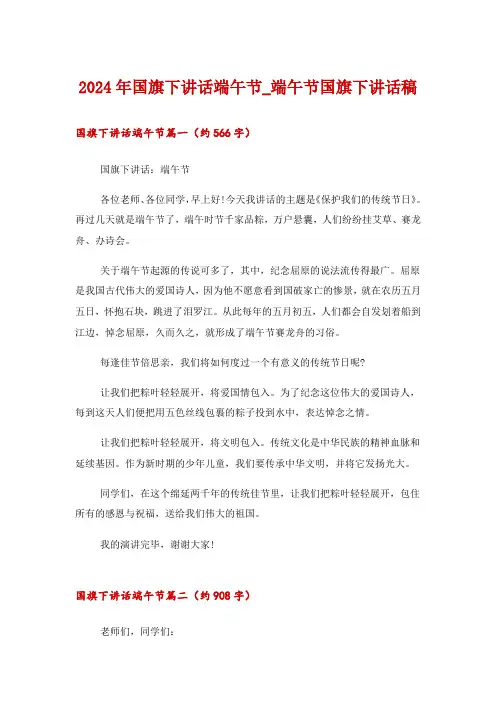 2024年国旗下讲话端午节_端午节国旗下讲话稿

国旗下讲话端午节篇一（约566字）

国旗下讲话：端午节

各位老师、各位同学，早上好！今天我讲话的主题是《保护我们的传统节日》。再过几天就是端午节了，端午时节千家品粽，万户悬囊，人们纷纷挂艾草、赛龙舟、办诗会。

关于端午节起源的传说可多了，其中，纪念屈原的说法流传得最广。屈原是我国古代伟大的爱国诗人，因为他不愿意看到国破家亡的惨景，就在农历五月五日，怀抱石块，跳进了汨罗江。从此每年的五月初五，人们都会自发划着船到江边，悼念屈原，久而久之，就形成了端午节赛龙舟的习俗。

每逢佳节倍思亲，我们将如何度过一个有意义的传统节日呢？

让我们把粽叶轻轻展开，将爱国情包入。为了纪念这位伟大的爱国诗人，每到这天人们便把用五色丝线包裹的粽子投到水中，表达悼念之情。

让我们把粽叶轻轻展开，将文明包入。传统文化是中华民族的精神血脉和延续基因。作为新时期的少年儿童，我们要传承中华文明，并将它发扬光大。

同学们，在这个绵延两千年的传统佳节里，让我们把粽叶轻轻展开，包住所有的感恩与祝福，送给我们伟大的祖国。

我的演讲完毕，谢谢大家！

国旗下讲话端午节篇二（约908字）

老师们，同学们：